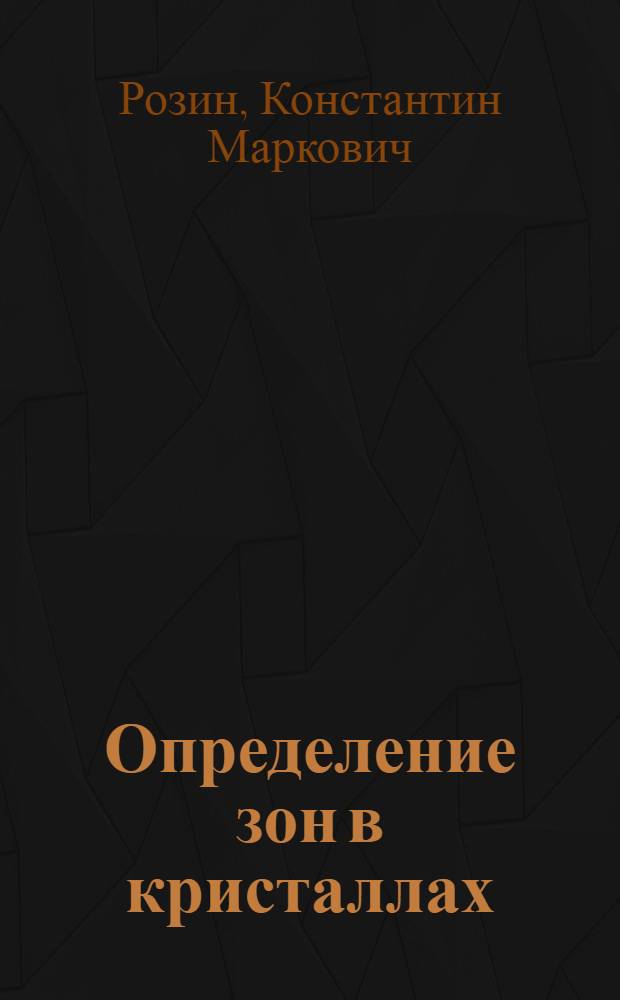 Розин, Константин Маркович

Определение зон в кристаллах